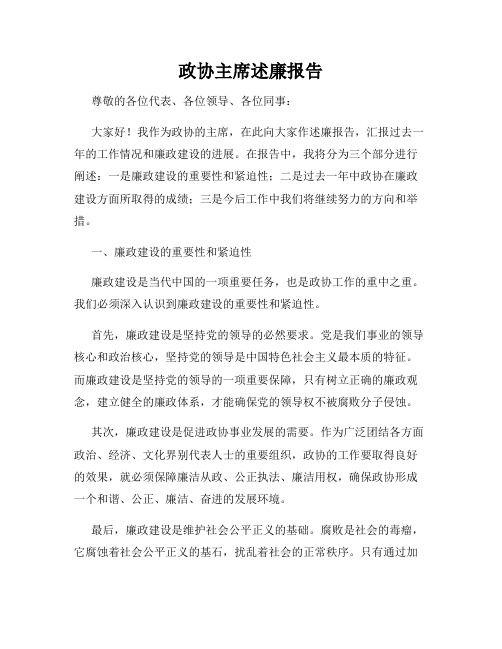 政协主席述廉报告

尊敬的各位代表、各位领导、各位同事：

大家好！我作为政协的主席，在此向大家作述廉报告，汇报过去一年的工作情况和廉政建设的进展。在报告中，我将分为三个部分进行阐述：一是廉政建设的重要性和紧迫性；二是过去一年中政协在廉政建设方面所取得的成绩；三是今后工作中我们将继续努力的方向和举措。

一、廉政建设的重要性和紧迫性

廉政建设是当代中国的一项重要任务，也是政协工作的重中之重。我们必须深入认识到廉政建设的重要性和紧迫性。

首先，廉政建设是坚持党的领导的必然要求。党是我们事业的领导核心和政治核心，坚持党的领导是中国特色社会主义最本质的特征。而廉政建设是坚持党的领导的一项重要保障，只有树立正确的廉政观念，建立健全的廉政体系，才能确保党的领导权不被腐败分子侵蚀。

其次，廉政建设是促进政协事业发展的需要。作为广泛团结各方面政治、经济、文化界别代表人士的重要组织，政协的工作要取得良好的效果，就必须保障廉洁从政、公正执法、廉洁用权，确保政协形成一个和谐、公正、廉洁、奋进的发展环境。

最后，廉政建设是维护社会公平正义的基础。腐败是社会的毒瘤，它腐蚀着社会公平正义的基石，扰乱着社会的正常秩序。只有通过加